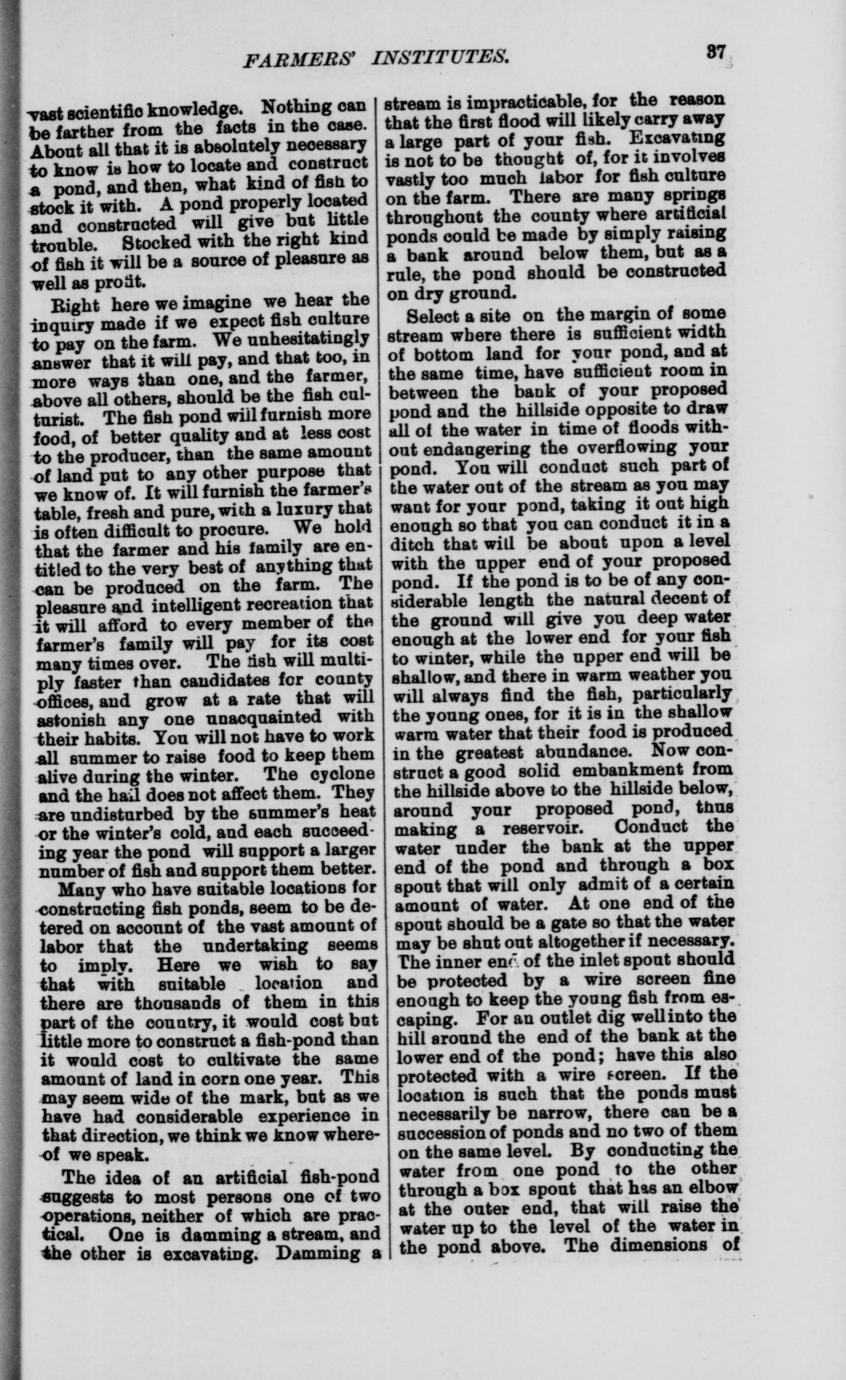 FARMERS' INSTITUTES.

37

vast scientific knowledge. Nothing can be farther from the facts in the case. About all that it is absolutely necessary to know is how to locate and construct a pond, and then, what kind of fish to stock it with. A pond properly located and constructed will give but little trouble. Stocked with the right kind of fish it will be a source of pleasure as well as profit.

Right here we imagine we hear the inquiry made if we expect fish culture to pay on the farm. We unhesitatingly answer that it will pay, and that too, in more ways than one, and the farmer, above all others, should be the fish culturist. The fish pond will furnish more food, of better quality and at less cost to the producer, than the same amount of land put to any other purpose that we know of. It will furnish the farmer's table, fresh and pure, with a luxury that is often difficult to procure. We hold that the farmer and his family are entitled to the very best of anything that can be produced on the farm. The pleasure and intelligent recreation that it will afford to every member of the farmer's family will pay for its cost many times over. The fish will multiply faster than candidates for county offices, and grow at a rate that will astonish any one unacquainted with their habits. You will not have to work all summer to raise food to keep them alive during the winter. The cyclone and the hail does not affect them. They are undisturbed by the summer's heat or the winter's cold, and each succeeding year the pond will support a larger number of fish and support them better.

Many who have suitable locations for constructing fish ponds, seem to be detered on account of the vast amount of labor that the undertaking seems to imply. Here we wish to say that with suitable location and there are thousands of them in this part of the country, it would cost but little more to construct a fish-pond than it would cost to cultivate the same amount of land in corn one year. This may seem wide of the mark, but as we have had considerable experience in that direction, we think we know whereof we speak.

The idea of an artificial fish-pond suggests to most persons one of two operations, neither of which are practical. One is damming a stream, and the other is excavating. Damming a stream is impracticable, for the reason that the first flood will likely carry away a large part of your fish. Excavating is not to be thought of, for it involves vastly too much labor for fish culture on the farm. There are many springs throughout the county where artificial ponds could be made by simply raising a bank around below them, but as a rule, the pond should be constructed on dry ground.

Select a site on the margin of some stream where there is sufficient width of bottom land for your pond, and at the same time, have sufficient room in between the bank of your proposed pond and the hillside opposite to draw all of the water in time of floods without endangering the overflowing your pond. You will conduct such part of the water out of the stream as you may want for your pond, taking it out high enough so that you can conduct it in a ditch that will be about upon a level with the upper end of your proposed pond. If the pond is to be of any considerable length the natural decent of the ground will give you deep water enough at the lower end for your fish to winter, while the upper end will be shallow, and there in warm weather you will always find the fish, particularly the young ones, for it is in the shallow warm water that their food is produced in the greatest abundance. Now construct a good solid embankment from the hillside above to the hillside below, around your proposed pond, thus making a reservoir. Conduct the water under the bank at the upper end of the pond and through a box spout that will only admit of a certain amount of water. At one end of the spout should be a gate so that the water may be shut out altogether if necessary. The inner end of the inlet spout should be protected by a wire screen fine enough to keep the young fish from escaping. For an outlet dig well into the hill around the end of the bank at the lower end of the pond; have this also protected with a wire screen. If the location is such that the ponds must necessarily be narrow, there can be a succession of ponds and no two of them on the same level. By conducting the water from one pond to the other through a box spout that has an elbow at the outer end, that will raise the water up to the level of the water in the pond above. The dimensions of